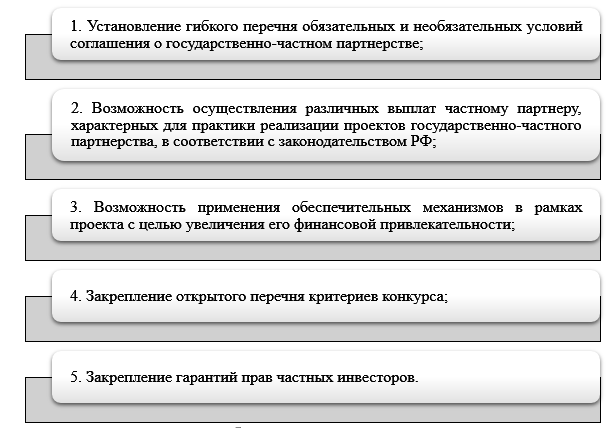 1. Установление гибкого перечня обязательных и необязательных условий соглашения о государственно-частном партнерстве;

2. Возможность осуществления различных выплат частному партнеру, характерных для практики реализации проектов государственно-частного партнерства, в соответствии с законодательством РФ;

3. Возможность применения обеспечительных механизмов в рамках проекта с целью увеличения его финансовой привлекательности;

4. Закрепление открытого перечня критериев конкурса;

5. Закрепление гарантий прав частных инвесторов.